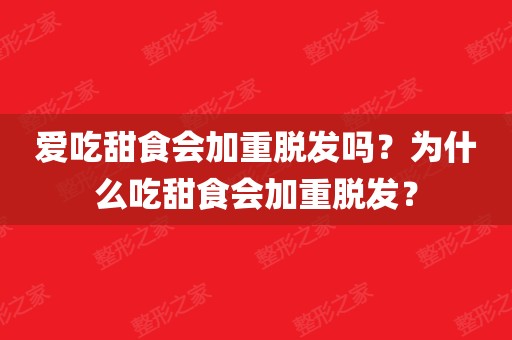 爱吃甜食会加重脱发吗？为什么吃甜食会加重脱发？

整形之家